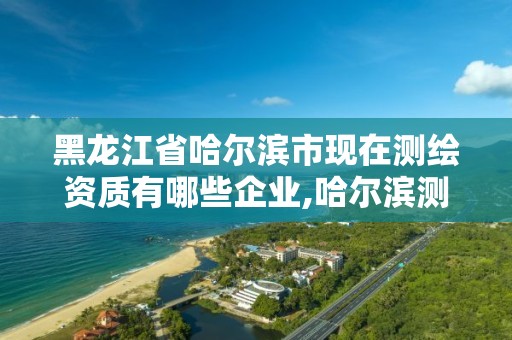 黑龙江省哈尔滨市现在测绘资质有哪些企业,哈尔滨测